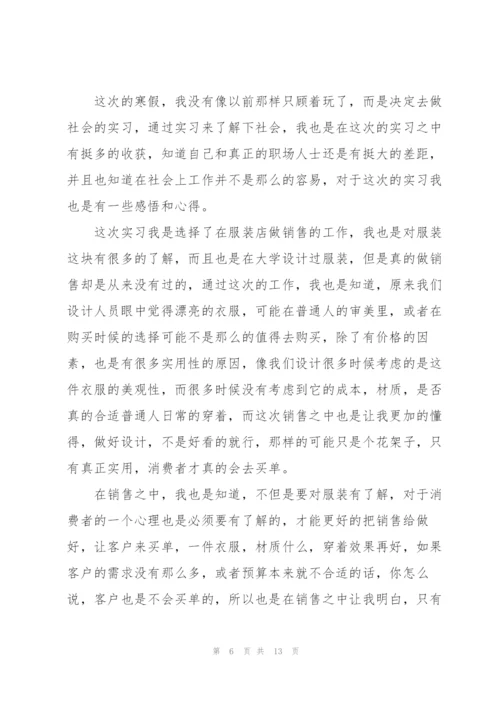 这次的寒假，我没有像以前那样只顾着玩了，而是决定去做社会的实习，通过实习来了解下社会，我也是在这次的实习之中有挺多的收获，知道自己和真正的职场人士还是有挺大的差距，并且也知道在社会上工作并不是那么的容易，对于这次的实习我也是有一些感悟和心得。

这次实习我是选择了在服装店做销售的工作，我也是对服装这块有很多的了解，而且也是在大学设计过服装，但是真的做销售却是从来没有过的，通过这次的工作，我也是知道，原来我们设计人员眼中觉得漂亮的衣服，可能在普通人的审美里，或者在购买时候的选择可能不是那么的值得去购买，除了有价格的因素，也是有很多实用性的原因，像我们设计很多时候考虑的是这件衣服的美观性，而很多时候没有考虑到它的成本，材质，是否真的合适普通人日常的穿着，而这次销售之中也是让我更加的懂得，做好设计，不是好看的就行，那样的可能只是个花架子，只有真正实用，消费者才真的会去买单。

在销售之中，我也是知道，不但是要对服装有了解，对于消费者的一个心理也是必须要有了解的，才能更好的把销售给做好，让客户来买单，一件衣服，材质什么，穿着效果再好，如果客户的需求没有那么多，或者预算本来就不合适的话，你怎么说，客户也是不会买单的，所以也是在销售之中让我明白，只有

第 6 页 共 13 页